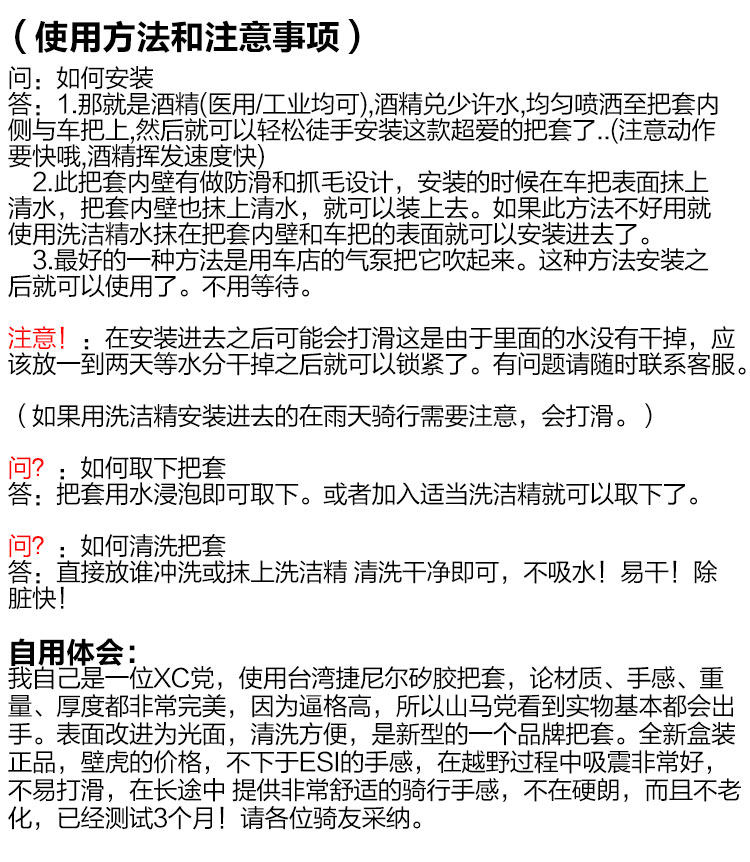 （使用方法和注意事项）
问：如何安装
答：1.那就是酒精(医用/工业均可),酒精兑少许水,均匀喷洒至把套内侧与车把上,然后就可以轻松徒手安装这款超爱的把套了..(注意动作要快哦,酒精挥发速度快)
2.此把套内壁有做防滑和抓毛设计，安装的时候在车把表面抹上清水，把套内壁也抹上清水，就可以装上去。如果此方法不好用就使用洗洁精水抹在把套内壁和车把的表面就可以安装进去了。
3.最好的一种方法是用车店的气泵把它吹起来。这种方法安装之后就可以使用了。不用等待。

注意！：在安装进去之后可能会打滑这是由于里面的水没有干掉，应该放一到两天等水分干掉之后就可以锁紧了。有问题请随时联系客服。

（如果用洗洁精安装进去的在雨天骑行需要注意，会打滑。）

问?：如何取下把套
答：把套用水浸泡即可取下。或者加入适当洗洁精就可以取下了。

问?：如何清洗把套
答：直接放谁冲洗或抹上洗洁精 清洗干净即可，不吸水！易干！除脏快！

自用体会：
我自己是一位XC党，使用台湾捷尼尔矽胶把套，论材质、手感、重量、厚度都非常完美，因为逼格高，所以山马党看到实物基本都会出手。表面改进为光面，清洗方便，是新型的一个品牌把套。全新盒装正品，壁虎的价格，不下于ESI的手感，在越野过程中吸震非常好，不易打滑，在长途中 提供非常舒适的骑行手感，不在硬朗，而且不老化，已经测试3个月！请各位骑友采纳。